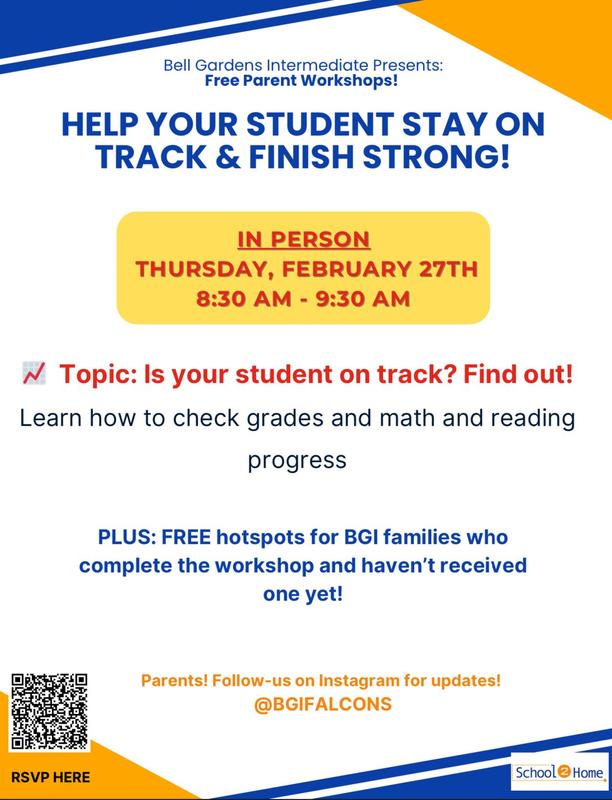 Bell Gardens Intermediate Presents:
Free Parent Workshops!

HELP YOUR STUDENT STAY ON TRACK & FINISH STRONG!

IN PERSON
THURSDAY, FEBRUARY 27TH
8:30 AM - 9:30 AM

📈 Topic: Is your student on track? Find out!

Learn how to check grades and math and reading progress

PLUS: FREE hotspots for BGI families who complete the workshop and haven't received one yet!

Parents! Follow-us on Instagram for updates!
@BGIFALCONS

RSVP HERE

School2Home